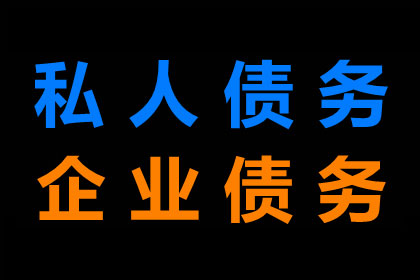 私人债务
企业债务